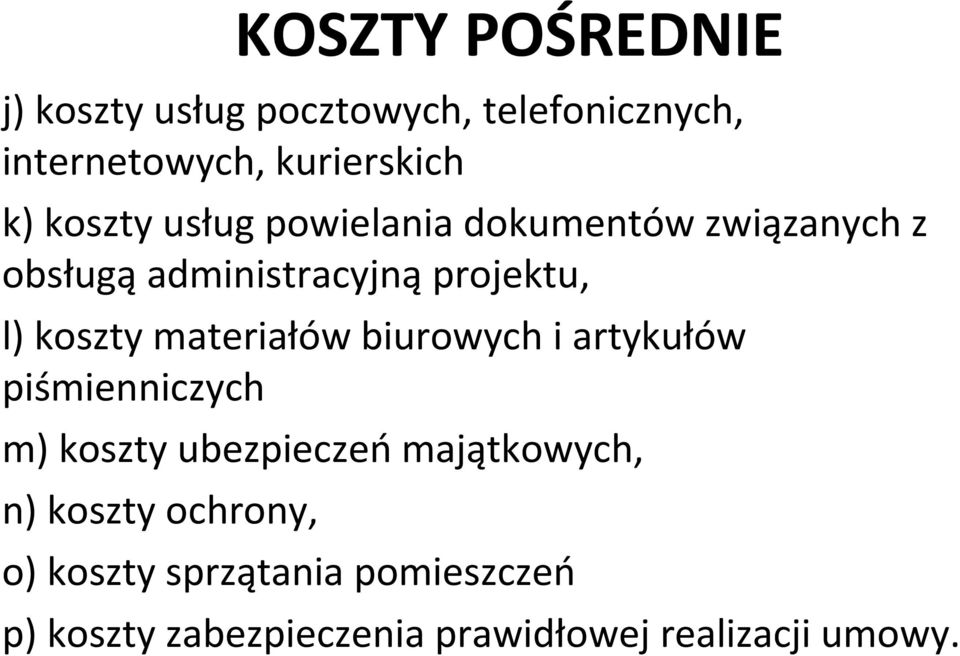 KOSZTY POŚREDNIE

j) koszty usług pocztowych, telefonicznych, internetowych, kurierskich

k) koszty usług powielania dokumentów związanych z obsługą administracyjną projektu,

l) koszty materiałów biurowych i artykułów piśmienniczych

m) koszty ubezpieczeń majątkowych,

n) koszty ochrony,

o) koszty sprzątania pomieszczeń

p) koszty zabezpieczenia prawidłowej realizacji umowy.